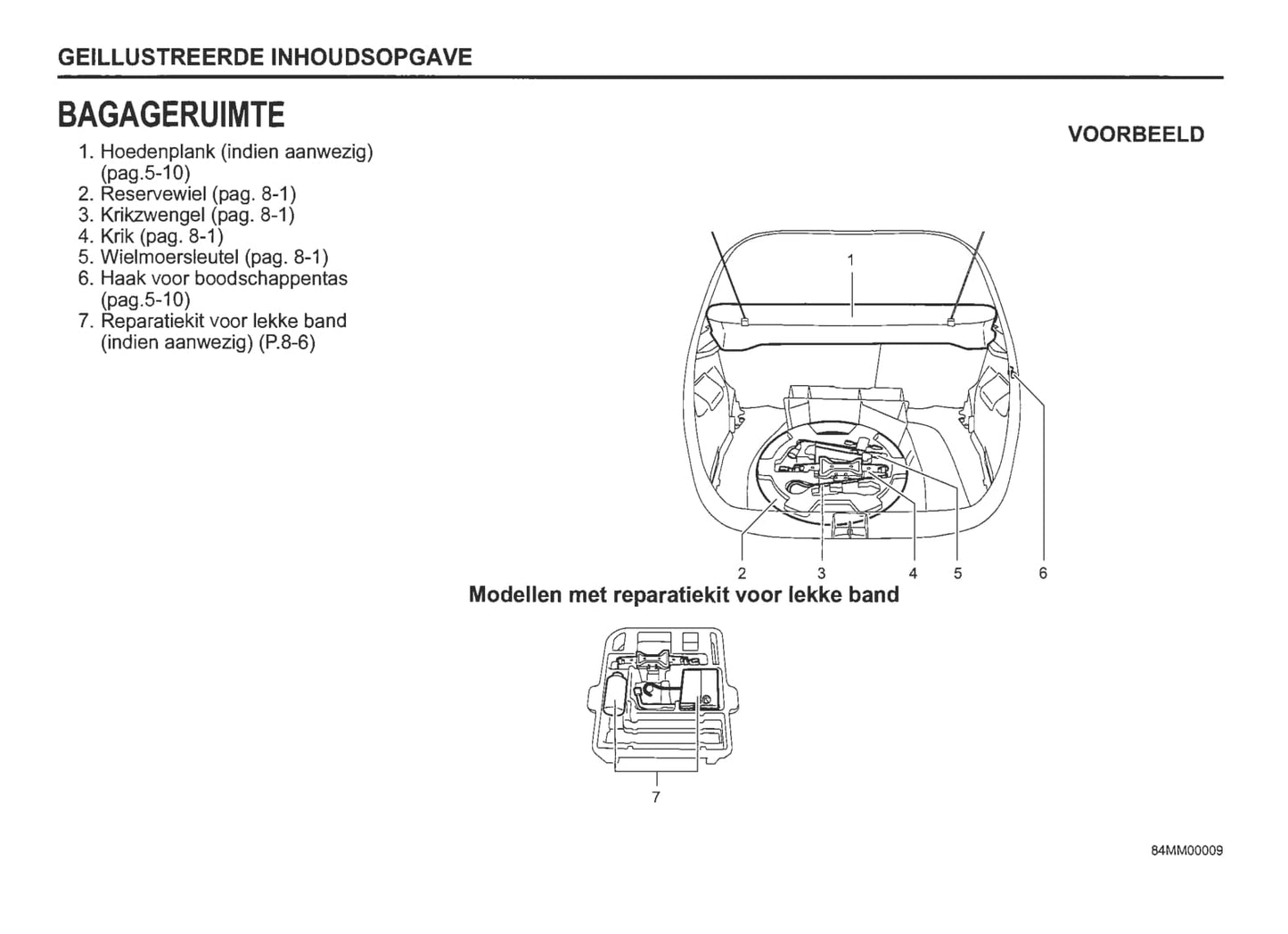 GEILLUSTREERDE INHOUDSOPGAVE

BAGAGERUIMTE

1. Hoedenplank (indien aanwezig) (pag.5-10)
2. Reservewiel (pag. 8-1)
3. Krikzwengel (pag. 8-1)
4. Krik (pag. 8-1)
5. Wielmoersleutel (pag. 8-1)
6. Haak voor boodschappentas (pag.5-10)
7. Reparatiekit voor lekke band (indien aanwezig) (P.8-6)

VOORBEELD

1

2 3 4 5 6

Modellen met reparatiekit voor lekke band

7

84MM00009